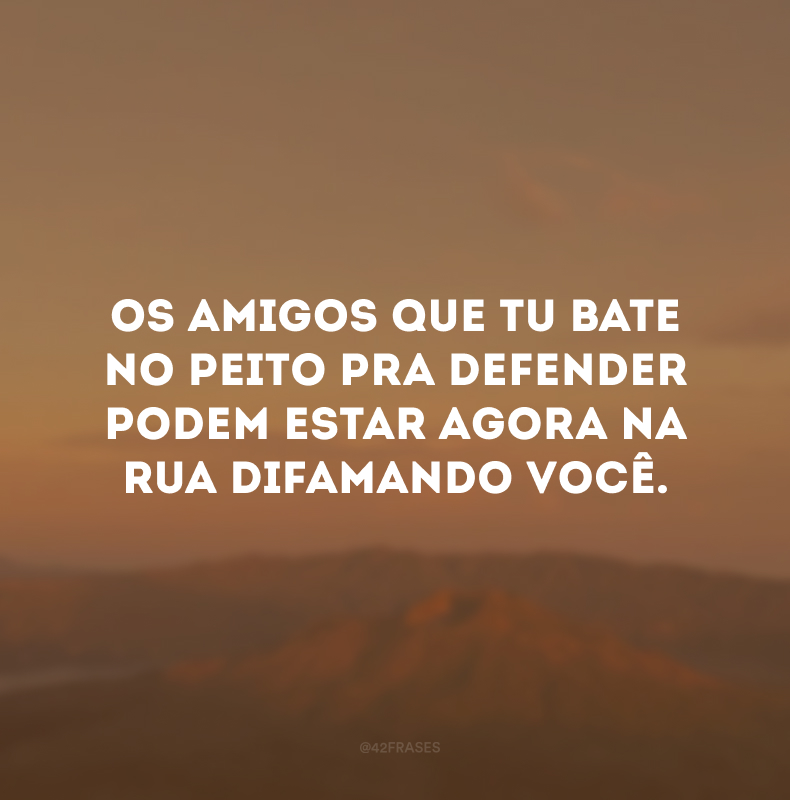 OS AMIGOS QUE TU BATE NO PEITO PRA DEFENDER PODEM ESTAR AGORA NA RUA DIFAMANDO VOCÊ.

@42FRASES